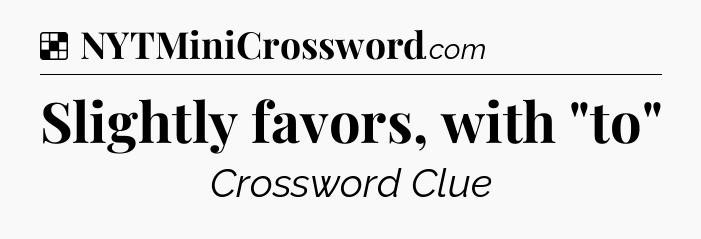 NYTMiniCrossword.com

Slightly favors, with "to"

Crossword Clue